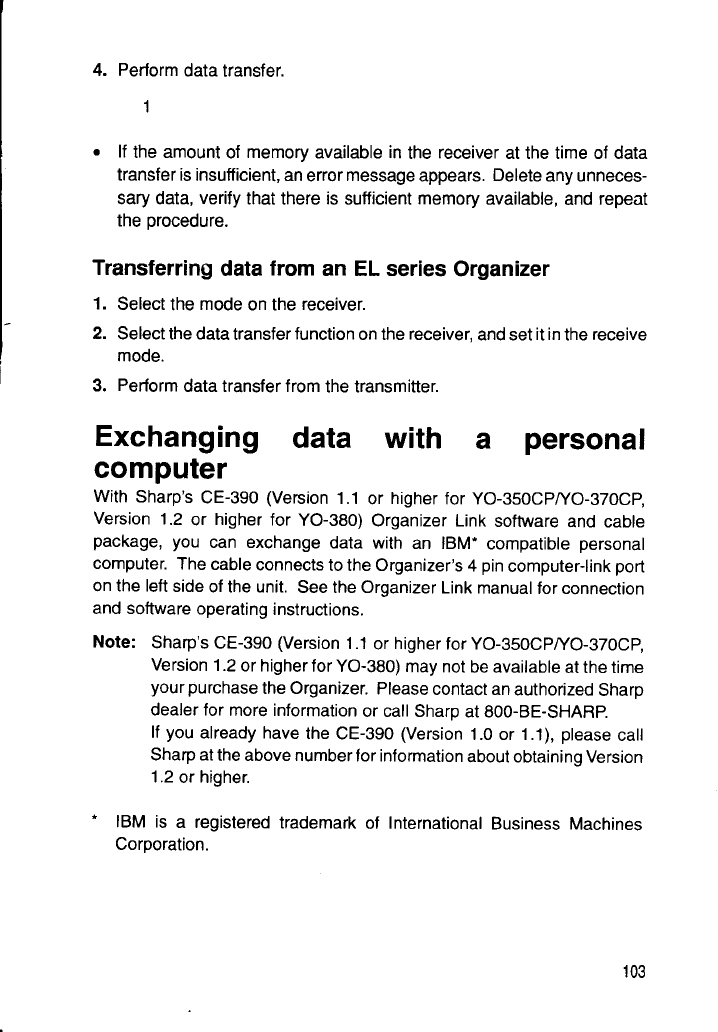 4. Perform data transfer.

1

• If the amount of memory available in the receiver at the time of data transfer is insufficient, an error message appears. Delete any unnecessary data, verify that there is sufficient memory available, and repeat the procedure.

Transferring data from an EL series Organizer

1. Select the mode on the receiver.

2. Select the data transfer function on the receiver, and set it in the receive mode.

3. Perform data transfer from the transmitter.

Exchanging data with a personal computer

With Sharp's CE-390 (Version 1.1 or higher for YO-350CP/YO-370CP, Version 1.2 or higher for YO-380) Organizer Link software and cable package, you can exchange data with an IBM* compatible personal computer. The cable connects to the Organizer's 4 pin computer-link port on the left side of the unit. See the Organizer Link manual for connection and software operating instructions.

Note: Sharp's CE-390 (Version 1.1 or higher for YO-350CP/YO-370CP, Version 1.2 or higher for YO-380) may not be available at the time your purchase the Organizer. Please contact an authorized Sharp dealer for more information or call Sharp at 800-BE-SHARP.
If you already have the CE-390 (Version 1.0 or 1.1), please call Sharp at the above number for information about obtaining Version 1.2 or higher.

* IBM is a registered trademark of International Business Machines Corporation.

103